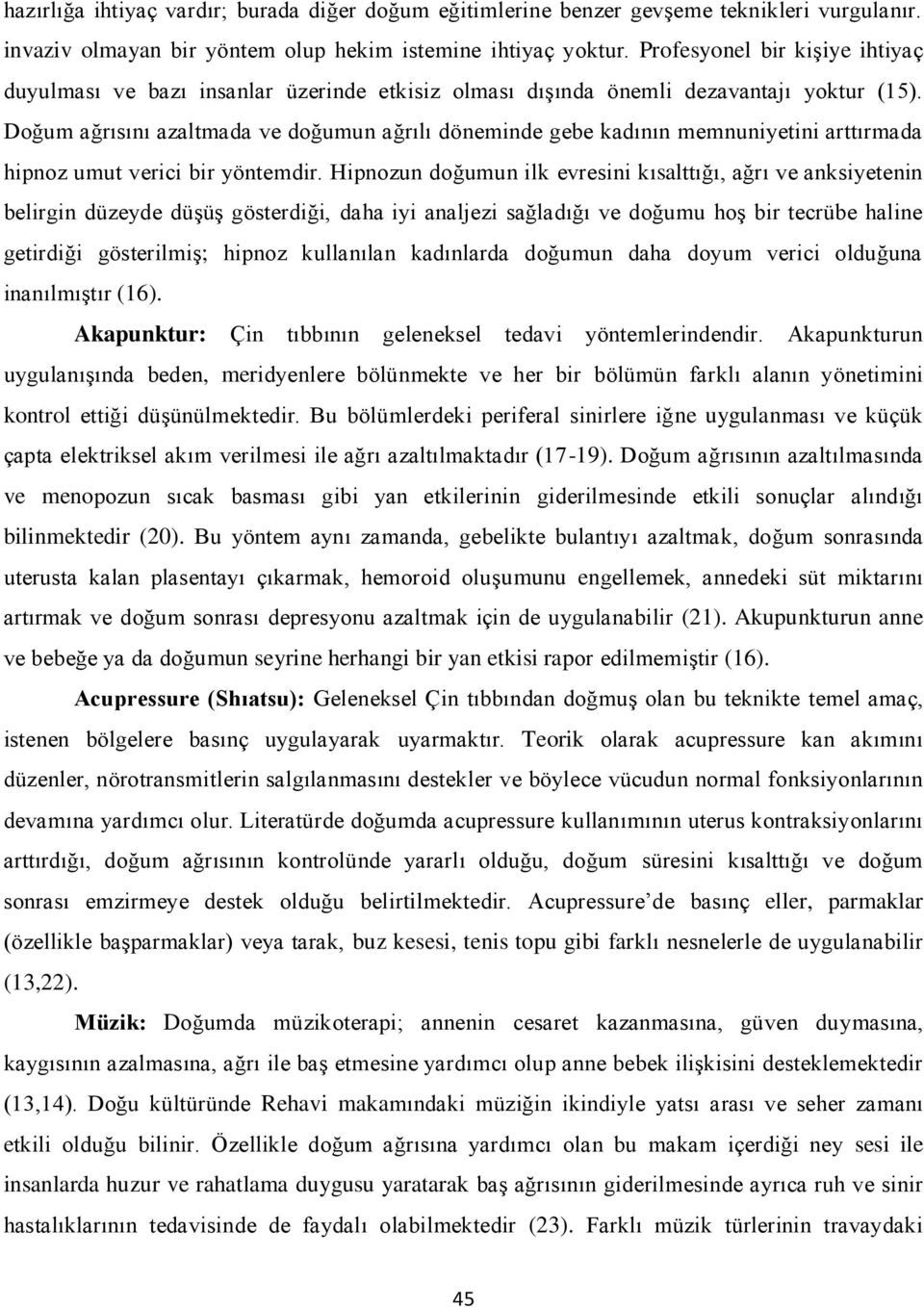 hazırlığa ihtiyaç vardır; burada diğer doğum eğitimlerine benzer gevşeme teknikleri vurgulanır. invaziv olmayan bir yöntem olup hekim istemine ihtiyaç yoktur. Profesyonel bir kişiye ihtiyaç duyulması ve bazı insanlar üzerinde etkisiz olması dışında önemli dezavantajı yoktur (15). Doğum ağrısını azaltmada ve doğumun ağrılı döneminde gebe kadının memnuniyetini arttırmada hipnoz umut verici bir yöntemdir. Hipnozun doğumun ilk evresini kısalttığı, ağrı ve anksiyetenin belirgin düzeyde düşüş gösterdiği, daha iyi analjezi sağladığı ve doğumu hoş bir tecrübe haline getirdiği gösterilmiş; hipnoz kullanılan kadınlarda doğumun daha doyum verici olduğuna inanılmıştır (16).

Akapunktur: Çin tıbbının geleneksel tedavi yöntemlerindendir. Akapunkturun uygulanışında beden, meridyenlere bölünmekte ve her bir bölümün farklı alanın yönetimini kontrol ettiği düşünülmektedir. Bu bölümlerdeki periferal sinirlere iğne uygulanması ve küçük çapta elektriksel akım verilmesi ile ağrı azaltılmaktadır (17-19). Doğum ağrısının azaltılmasında ve menopozun sıcak basması gibi yan etkilerinin giderilmesinde etkili sonuçlar alındığı bilinmektedir (20). Bu yöntem aynı zamanda, gebelikte bulantıyı azaltmak, doğum sonrasında uterusta kalan plasentayı çıkarmak, hemoroid oluşumunu engellemek, annedeki süt miktarını artırmak ve doğum sonrası depresyonu azaltmak için de uygulanabilir (21). Akupunkturun anne ve bebeğe ya da doğumun seyrine herhangi bir yan etkisi rapor edilmemiştir (16).

Acupressure (Shıatsu): Geleneksel Çin tıbbından doğmuş olan bu teknikte temel amaç, istenen bölgelere basınç uygulayarak uyarmaktır. Teorik olarak acupressure kan akımını düzenler, nörotransmitlerin salgılanmasını destekler ve böylece vücudun normal fonksiyonlarının devamına yardımcı olur. Literatürde doğumda acupressure kullanımının uterus kontraksiyonlarını arttırdığı, doğum ağrısının kontrolünde yararlı olduğu, doğum süresini kısalttığı ve doğum sonrası emzirmeye destek olduğu belirtilmektedir. Acupressure’de basınç eller, parmaklar (özellikle başparmaklar) veya tarak, buz kesesi, tenis topu gibi farklı nesnelerle de uygulanabilir (13,22).

Müzik: Doğumda müzikoterapi; annenin cesaret kazanmasına, güven duymasına, kaygısının azalmasına, ağrı ile baş etmesine yardımcı olup anne bebek ilişkisini desteklemektedir (13,14). Doğu kültüründe Rehavi makamındaki müziğin ikindiyle yatsı arası ve seher zamanı etkili olduğu bilinir. Özellikle doğum ağrısına yardımcı olan bu makam içerdiği ney sesi ile insanlarda huzur ve rahatlama duygusu yaratarak baş ağrısının giderilmesinde ayrıca ruh ve sinir hastalıklarının tedavisinde de faydalı olabilmektedir (23). Farklı müzik türlerinin travaydaki

45